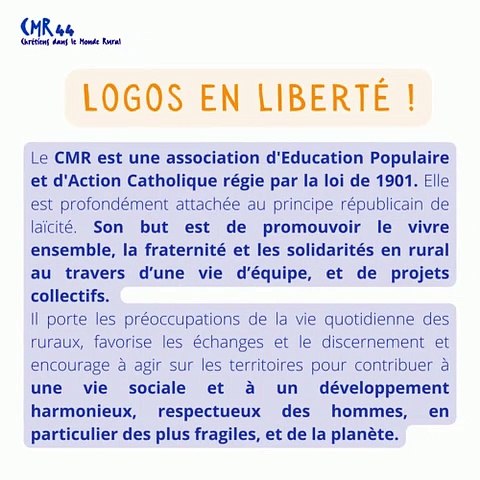 CMR 44
Chrétiens dans le Monde Rural

LOGOS EN LIBERTÉ !

Le CMR est une association d'Education Populaire et d'Action Catholique régie par la loi de 1901. Elle est profondément attachée au principe républicain de laïcité. Son but est de promouvoir le vivre ensemble, la fraternité et les solidarités en rural au travers d'une vie d'équipe, et de projets collectifs.

Il porte les préoccupations de la vie quotidienne des ruraux, favorise les échanges et le discernement et encourage à agir sur les territoires pour contribuer à une vie sociale et à un développement harmonieux, respectueux des hommes, en particulier des plus fragiles, et de la planète.